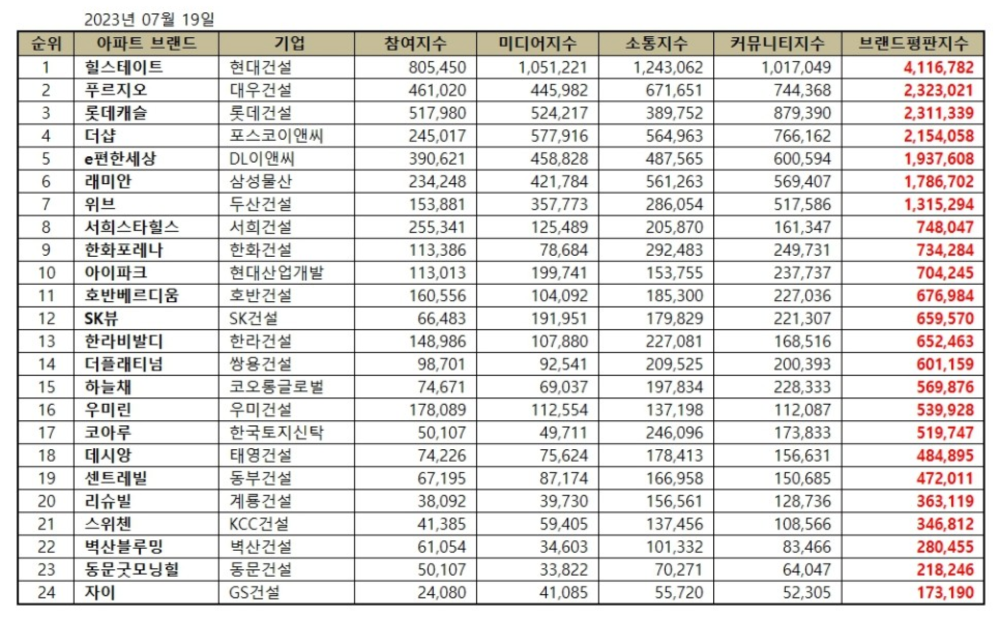 2023년 07월 19일

| 순위 | 아파트 브랜드 | 기업 | 참여지수 | 미디어지수 | 소통지수 | 커뮤니티지수 | 브랜드평판지수 |
|---|---|---|---|---|---|---|---|
| 1 | 힐스테이트 | 현대건설 | 805,450 | 1,051,221 | 1,243,062 | 1,017,049 | 4,116,782 |
| 2 | 푸르지오 | 대우건설 | 461,020 | 445,982 | 671,651 | 744,368 | 2,323,021 |
| 3 | 롯데캐슬 | 롯데건설 | 517,980 | 524,217 | 389,752 | 879,390 | 2,311,339 |
| 4 | 더샵 | 포스코이앤씨 | 245,017 | 577,916 | 564,963 | 766,162 | 2,154,058 |
| 5 | e편한세상 | DL이앤씨 | 390,621 | 458,828 | 487,565 | 600,594 | 1,937,608 |
| 6 | 래미안 | 삼성물산 | 234,248 | 421,784 | 561,263 | 569,407 | 1,786,702 |
| 7 | 위브 | 두산건설 | 153,881 | 357,773 | 286,054 | 517,586 | 1,315,294 |
| 8 | 서희스타힐스 | 서희건설 | 255,341 | 125,489 | 205,870 | 161,347 | 748,047 |
| 9 | 한화포레나 | 한화건설 | 113,386 | 78,684 | 292,483 | 249,731 | 734,284 |
| 10 | 아이파크 | 현대산업개발 | 113,013 | 199,741 | 153,755 | 237,737 | 704,245 |
| 11 | 호반베르디움 | 호반건설 | 160,556 | 104,092 | 185,300 | 227,036 | 676,984 |
| 12 | SK뷰 | SK건설 | 66,483 | 191,951 | 179,829 | 221,307 | 659,570 |
| 13 | 한라비발디 | 한라건설 | 148,986 | 107,880 | 227,081 | 168,516 | 652,463 |
| 14 | 더플래티넘 | 쌍용건설 | 98,701 | 92,541 | 209,525 | 200,393 | 601,159 |
| 15 | 하늘채 | 코오롱글로벌 | 74,671 | 69,037 | 197,834 | 228,333 | 569,876 |
| 16 | 우미린 | 우미건설 | 178,089 | 112,554 | 137,198 | 112,087 | 539,928 |
| 17 | 코아루 | 한국토지신탁 | 50,107 | 49,711 | 246,096 | 173,833 | 519,747 |
| 18 | 데시앙 | 태영건설 | 74,226 | 75,624 | 178,413 | 156,631 | 484,895 |
| 19 | 센트레빌 | 동부건설 | 67,195 | 87,174 | 166,958 | 150,685 | 472,011 |
| 20 | 리슈빌 | 계룡건설 | 38,092 | 39,730 | 156,561 | 128,736 | 363,119 |
| 21 | 스위첸 | KCC건설 | 41,385 | 59,405 | 137,456 | 108,566 | 346,812 |
| 22 | 벽산블루밍 | 벽산건설 | 61,054 | 34,603 | 101,332 | 83,466 | 280,455 |
| 23 | 동문굿모닝힐 | 동문건설 | 50,107 | 33,822 | 70,271 | 64,047 | 218,246 |
| 24 | 자이 | GS건설 | 24,080 | 41,085 | 55,720 | 52,305 | 173,190 |